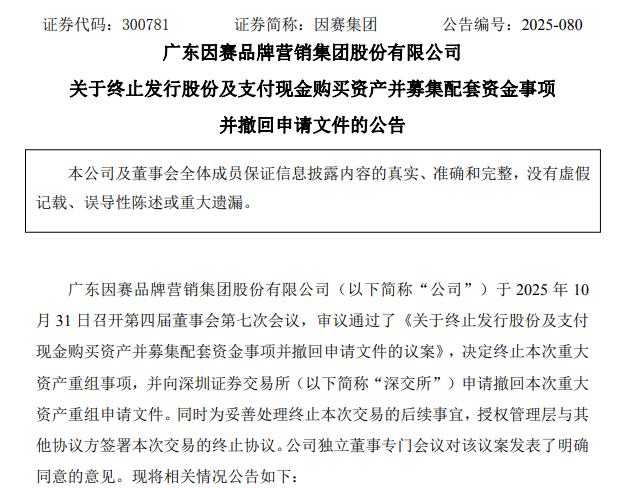 证券代码：300781　　证券简称：因赛集团　　公告编号：2025-080

广东因赛品牌营销集团股份有限公司

关于终止发行股份及支付现金购买资产并募集配套资金事项

并撤回申请文件的公告

本公司及董事会全体成员保证信息披露内容的真实、准确和完整，没有虚假记载、误导性陈述或重大遗漏。

广东因赛品牌营销集团股份有限公司（以下简称“公司”）于 2025 年 10 月 31 日召开第四届董事会第七次会议，审议通过了《关于终止发行股份及支付现金购买资产并募集配套资金事项并撤回申请文件的议案》，决定终止本次重大资产重组事项，并向深圳证券交易所（以下简称“深交所”）申请撤回本次重大资产重组申请文件。同时为妥善处理终止本次交易的后续事宜，授权管理层与其他协议方签署本次交易的终止协议。公司独立董事专门会议对该议案发表了明确同意的意见。现将相关情况公告如下：